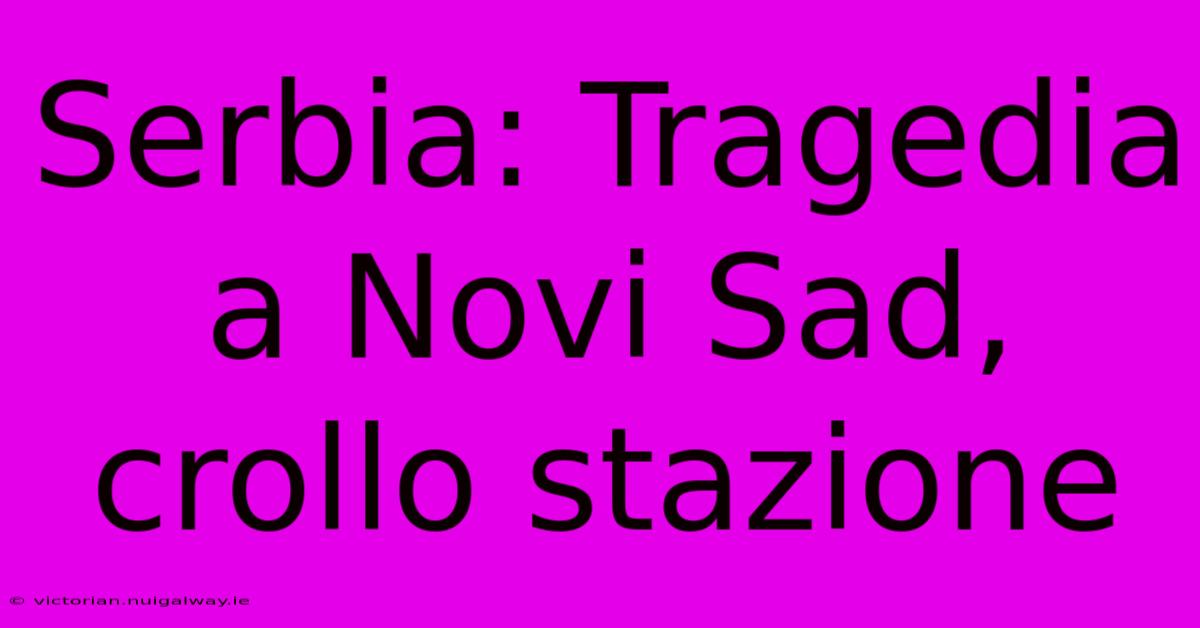 Serbia: Tragedia a Novi Sad, crollo stazione

© victorian.nuigalway.ie